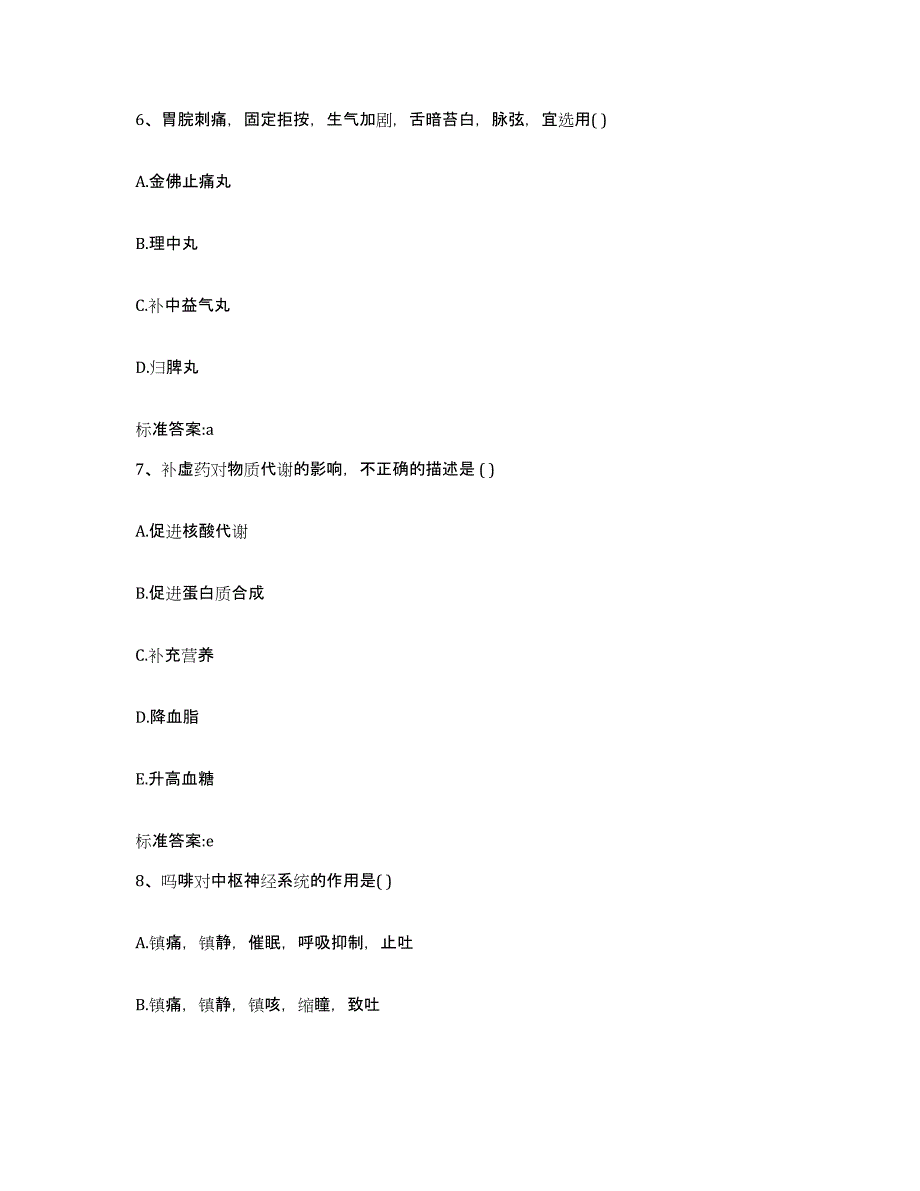 6、胃脘刺痛，固定拒按，生气加剧，舌暗苔白，脉弦，宜选用( )

A.金佛止痛丸

B.理中丸

C.补中益气丸

D.归脾丸

标准答案:a

7、补虚药对物质代谢的影响，不正确的描述是 ( )

A.促进核酸代谢

B.促进蛋白质合成

C.补充营养

D.降血脂

E.升高血糖

标准答案:e

8、吗啡对中枢神经系统的作用是( )

A.镇痛，镇静，催眠，呼吸抑制，止吐

B.镇痛，镇静，镇咳，缩瞳，致吐